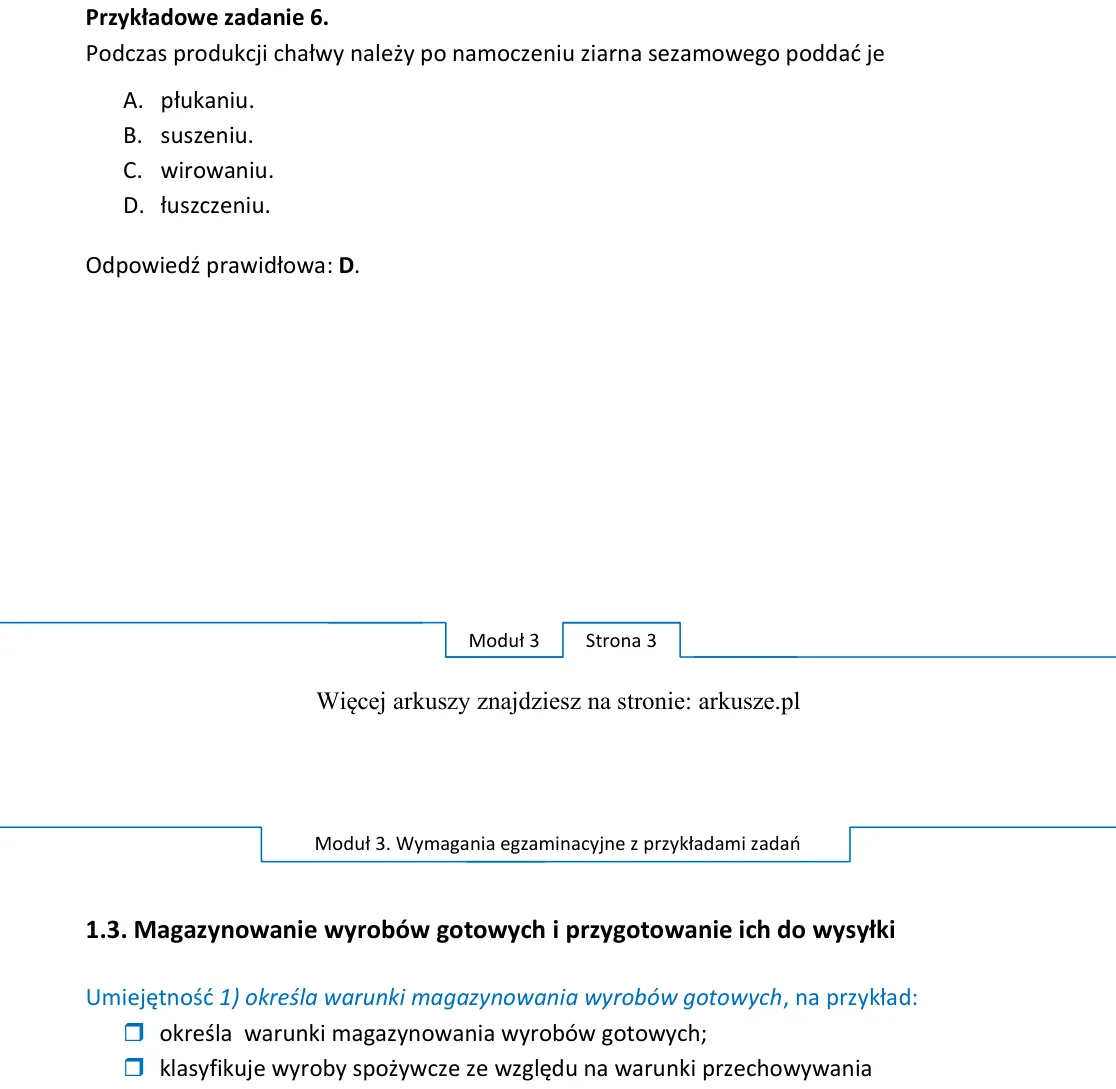 Przykładowe zadanie 6.
Podczas produkcji chałwy należy po namoczeniu ziarna sezamowego poddać je

A. płukaniu.
B. suszeniu.
C. wirowaniu.
D. łuszczeniu.

Odpowiedź prawidłowa: D.

Moduł 3 Strona 3

Więcej arkuszy znajdziesz na stronie: arkusze.pl

Moduł 3. Wymagania egzaminacyjne z przykładami zadań

1.3. Magazynowanie wyrobów gotowych i przygotowanie ich do wysyłki

Umiejętność 1) określa warunki magazynowania wyrobów gotowych, na przykład:
☐ określa warunki magazynowania wyrobów gotowych;
☐ klasyfikuje wyroby spożywcze ze względu na warunki przechowywania